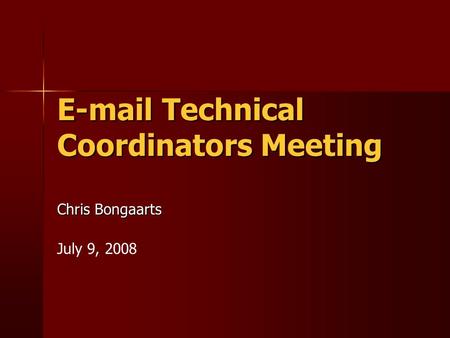 E-mail Technical Coordinators Meeting

Chris Bongaarts

July 9, 2008